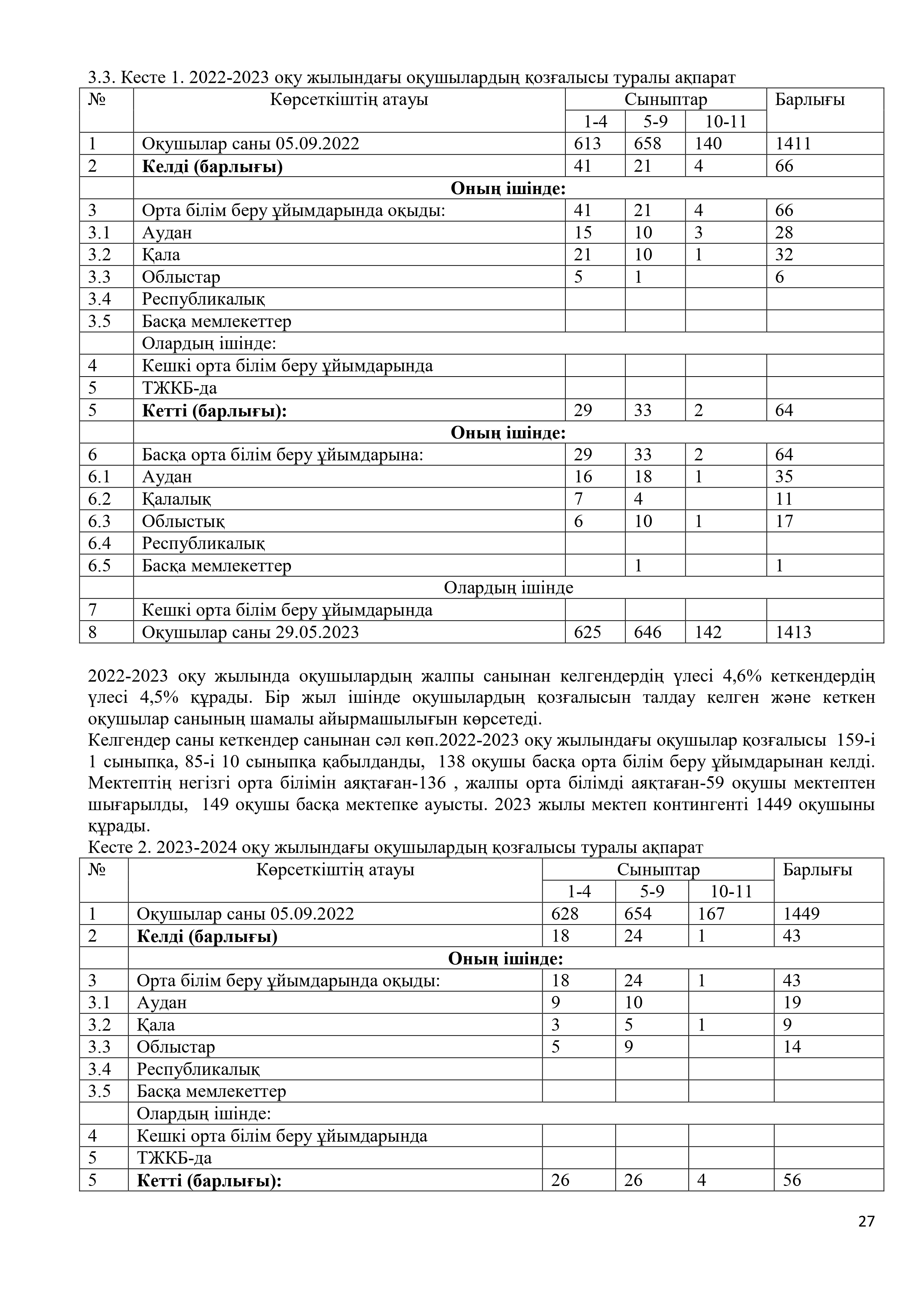 3.3. Кесте 1. 2022-2023 оқу жылындағы оқушылардың қозғалысы туралы ақпарат

| № | Көрсеткіштің атауы | Сыныптар | | | Барлығы |
|---|---|---|---|---|---|
| | | 1-4 | 5-9 | 10-11 | |
| 1 | Оқушылар саны 05.09.2022 | 613 | 658 | 140 | 1411 |
| 2 | **Келді (барлығы)** | 41 | 21 | 4 | 66 |
| | **Оның ішінде:** | | | | |
| 3 | Орта білім беру ұйымдарында оқыды: | 41 | 21 | 4 | 66 |
| 3.1 | Аудан | 15 | 10 | 3 | 28 |
| 3.2 | Қала | 21 | 10 | 1 | 32 |
| 3.3 | Облыстар | 5 | 1 | | 6 |
| 3.4 | Республикалық | | | | |
| 3.5 | Басқа мемлекеттер | | | | |
| | Олардың ішінде: | | | | |
| 4 | Кешкі орта білім беру ұйымдарында | | | | |
| 5 | ТЖКБ-да | | | | |
| 5 | **Кетті (барлығы):** | 29 | 33 | 2 | 64 |
| | **Оның ішінде:** | | | | |
| 6 | Басқа орта білім беру ұйымдарына: | 29 | 33 | 2 | 64 |
| 6.1 | Аудан | 16 | 18 | 1 | 35 |
| 6.2 | Қалалық | 7 | 4 | | 11 |
| 6.3 | Облыстық | 6 | 10 | 1 | 17 |
| 6.4 | Республикалық | | | | |
| 6.5 | Басқа мемлекеттер | | 1 | | 1 |
| | Олардың ішінде | | | | |
| 7 | Кешкі орта білім беру ұйымдарында | | | | |
| 8 | Оқушылар саны 29.05.2023 | 625 | 646 | 142 | 1413 |

2022-2023 оқу жылында оқушылардың жалпы санынан келгендердің үлесі 4,6% кеткендердің үлесі 4,5% құрады. Бір жыл ішінде оқушылардың қозғалысын талдау келген және кеткен оқушылар санының шамалы айырмашылығын көрсетеді.
Келгендер саны кеткендер санынан сәл көп.2022-2023 оқу жылындағы оқушылар қозғалысы 159-і 1 сыныпқа, 85-і 10 сыныпқа қабылданды, 138 оқушы басқа орта білім беру ұйымдарынан келді. Мектептің негізгі орта білімін аяқтаған-136 , жалпы орта білімді аяқтаған-59 оқушы мектептен шығарылды, 149 оқушы басқа мектепке ауысты. 2023 жылы мектеп контингенті 1449 оқушыны құрады.
Кесте 2. 2023-2024 оқу жылындағы оқушылардың қозғалысы туралы ақпарат

| № | Көрсеткіштің атауы | Сыныптар | | | Барлығы |
|---|---|---|---|---|---|
| | | 1-4 | 5-9 | 10-11 | |
| 1 | Оқушылар саны 05.09.2022 | 628 | 654 | 167 | 1449 |
| 2 | **Келді (барлығы)** | 18 | 24 | 1 | 43 |
| | **Оның ішінде:** | | | | |
| 3 | Орта білім беру ұйымдарында оқыды: | 18 | 24 | 1 | 43 |
| 3.1 | Аудан | 9 | 10 | | 19 |
| 3.2 | Қала | 3 | 5 | 1 | 9 |
| 3.3 | Облыстар | 5 | 9 | | 14 |
| 3.4 | Республикалық | | | | |
| 3.5 | Басқа мемлекеттер | | | | |
| | Олардың ішінде: | | | | |
| 4 | Кешкі орта білім беру ұйымдарында | | | | |
| 5 | ТЖКБ-да | | | | |
| 5 | **Кетті (барлығы):** | 26 | 26 | 4 | 56 |

27